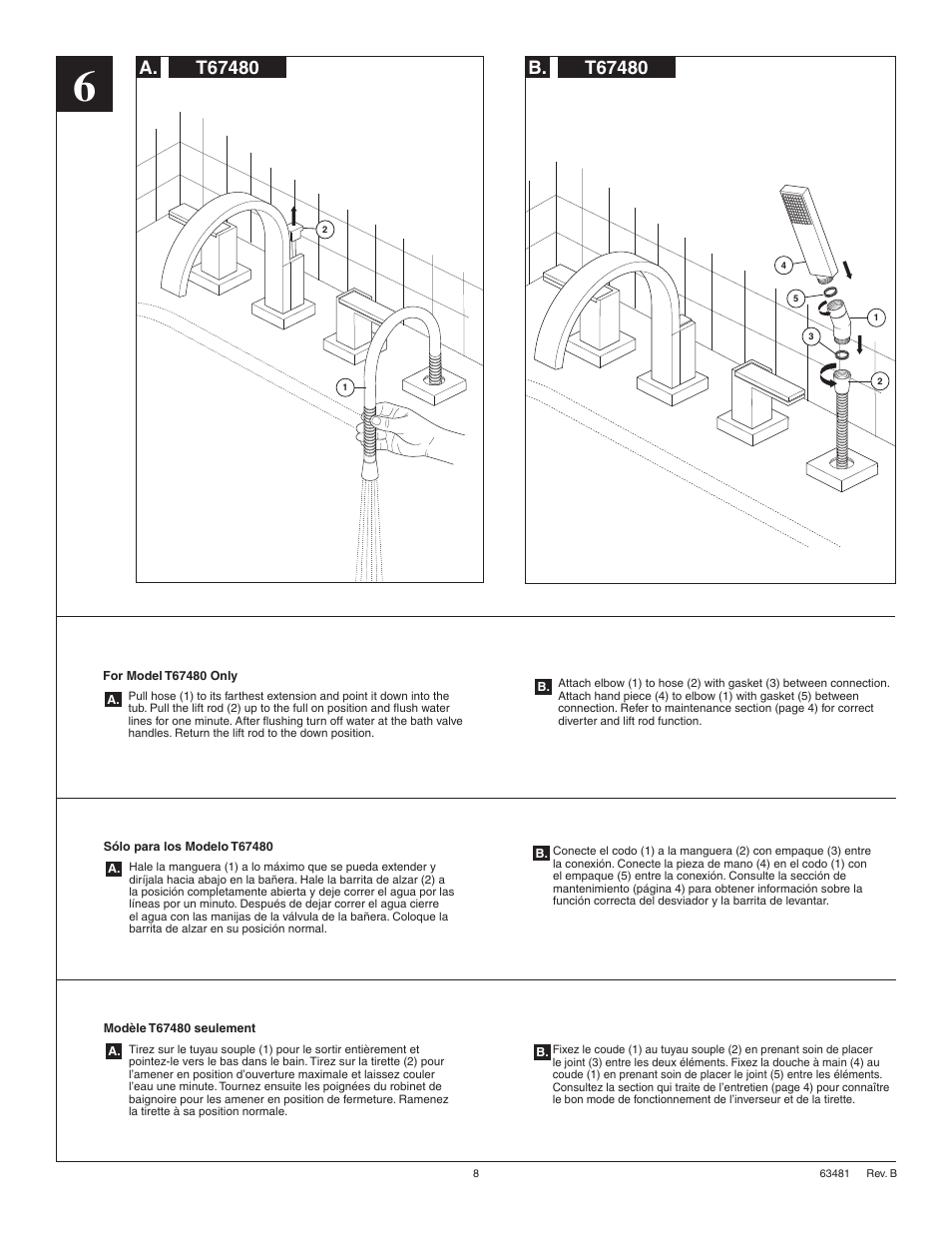 6

A. T67480

2

1

B. T67480

4

5

1

3

2

For Model T67480 Only

A. Pull hose (1) to its farthest extension and point it down into the tub. Pull the lift rod (2) up to the full on position and flush water lines for one minute. After flushing turn off water at the bath valve handles. Return the lift rod to the down position.

B. Attach elbow (1) to hose (2) with gasket (3) between connection. Attach hand piece (4) to elbow (1) with gasket (5) between connection. Refer to maintenance section (page 4) for correct diverter and lift rod function.

Sólo para los Modelo T67480

A. Hale la manguera (1) a lo máximo que se pueda extender y diríjala hacia abajo en la bañera. Hale la barrita de alzar (2) a la posición completamente abierta y deje correr el agua por las líneas por un minuto. Después de dejar correr el agua cierre el agua con las manijas de la válvula de la bañera. Coloque la barrita de alzar en su posición normal.

B. Conecte el codo (1) a la manguera (2) con empaque (3) entre la conexión. Conecte la pieza de mano (4) en el codo (1) con el empaque (5) entre la conexión. Consulte la sección de mantenimiento (página 4) para obtener información sobre la función correcta del desviador y la barrita de levantar.

Modèle T67480 seulement

A. Tirez sur le tuyau souple (1) pour le sortir entièrement et pointez-le vers le bas dans le bain. Tirez sur la tirette (2) pour l'amener en position d'ouverture maximale et laissez couler l'eau une minute. Tournez ensuite les poignées du robinet de baignoire pour les amener en position de fermeture. Ramenez la tirette à sa position normale.

B. Fixez le coude (1) au tuyau souple (2) en prenant soin de placer le joint (3) entre les deux éléments. Fixez la douche à main (4) au coude (1) en prenant soin de placer le joint (5) entre les éléments. Consultez la section qui traite de l'entretien (page 4) pour connaître le bon mode de fonctionnement de l'inverseur et de la tirette.

8

63481 Rev. B